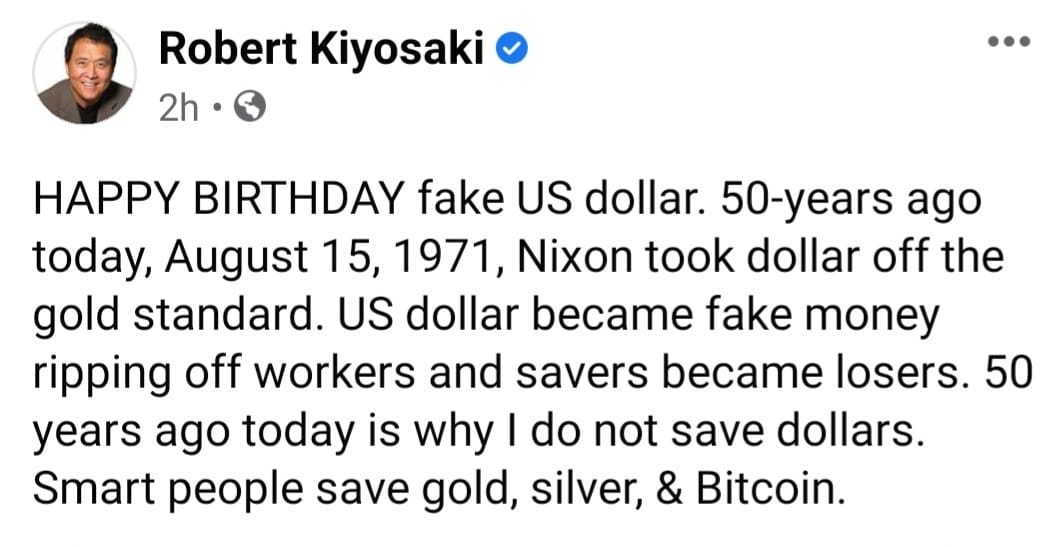 Robert Kiyosaki
2h ·

HAPPY BIRTHDAY fake US dollar. 50-years ago today, August 15, 1971, Nixon took dollar off the gold standard. US dollar became fake money ripping off workers and savers became losers. 50 years ago today is why I do not save dollars. Smart people save gold, silver, & Bitcoin.